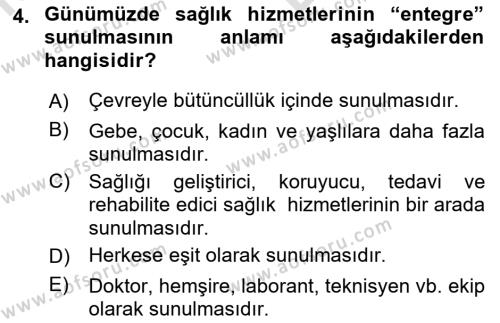 4. Günümüzde sağlık hizmetlerinin “entegre” sunulmasının anlamı aşağıdakilerden hangisidir?

A) Çevreyle bütüncüllük içinde sunulmasıdır.

B) Gebe, çocuk, kadın ve yaşlılara daha fazla sunulmasıdır.

C) Sağlığı geliştirici, koruyucu, tedavi ve rehabilite edici sağlık hizmetlerinin bir arada sunulmasıdır.

D) Herkese eşit olarak sunulmasıdır.

E) Doktor, hemşire, laborant, teknisyen vb. ekip olarak sunulmasıdır.

www.aofsoru.com